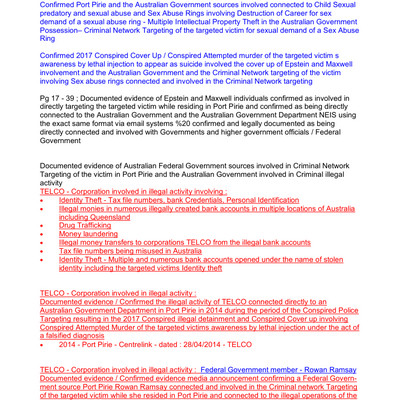 Confirmed Port Pirie and the Australian Government sources involved connected to Child Sexual predatory and sexual abuse and Sex Abuse Rings involving Destruction of Career for sex demand of a sexual abuse ring - Multiple Intellectual Property Theft in the Australian Government Possession– Criminal Network Targeting of the targeted victim for sexual demand of a Sex Abuse Ring

Confirmed 2017 Conspired Cover Up / Conspired Attempted murder of the targeted victim s awareness by lethal injection to appear as suicide involved the cover up of Epstein and Maxwell involvement and the Australian Government and the Criminal Network targeting of the victim involving Sex abuse rings connected and involved in the Criminal Network targeting

Pg 17 - 39 ; Documented evidence of Epstein and Maxwell individuals confirmed as involved in directly targeting the targeted victim while residing in Port Pirie and confirmed as being directly connected to the Australian Government and the Australian Government Department NEIS using the exact same format via email systems %20 confirmed and legally documented as being directly connected and involved with Governments and higher government officials / Federal Government

Documented evidence of Australian Federal Government sources involved in Criminal Network Targeting of the victim in Port Pirie and the Australian Government involved in Criminal illegal activity
TELCO - Corporation involved in illegal activity involving :
• Identity Theft - Tax file numbers, bank Credentials, Personal Identification
• Illegal monies in numerous illegally created bank accounts in multiple locations of Australia including Queensland
• Drug Trafficking
• Money laundering
• Illegal money transfers to corporations TELCO from the illegal bank accounts
• Tax file numbers being misused in Australia
• Identity Theft - Multiple and numerous bank accounts opened under the name of stolen identity including the targeted victims Identity theft

TELCO - Corporation involved in illegal activity :
Documented evidence / Confirmed the illegal activity of TELCO connected directly to an Australian Government Department in Port Pirie in 2014 during the period of the Conspired Police Targeting resulting in the 2017 Conspired illegal detainment and Conspired Cover up involving Conspired Attempted Murder of the targeted victims awareness by lethal injection under the act of a falsified diagnosis
• 2014 - Port Pirie - Centrelink - dated : 28/04/2014 - TELCO

TELCO - Corporation involved in illegal activity : Federal Government member - Rowan Ramsay
Documented evidence / Confirmed evidence media announcement confirming a Federal Government source Port Pirie Rowan Ramsay connected and involved in the Criminal network Targeting of the targeted victim while she resided in Port Pirie and connected to the illegal operations of the